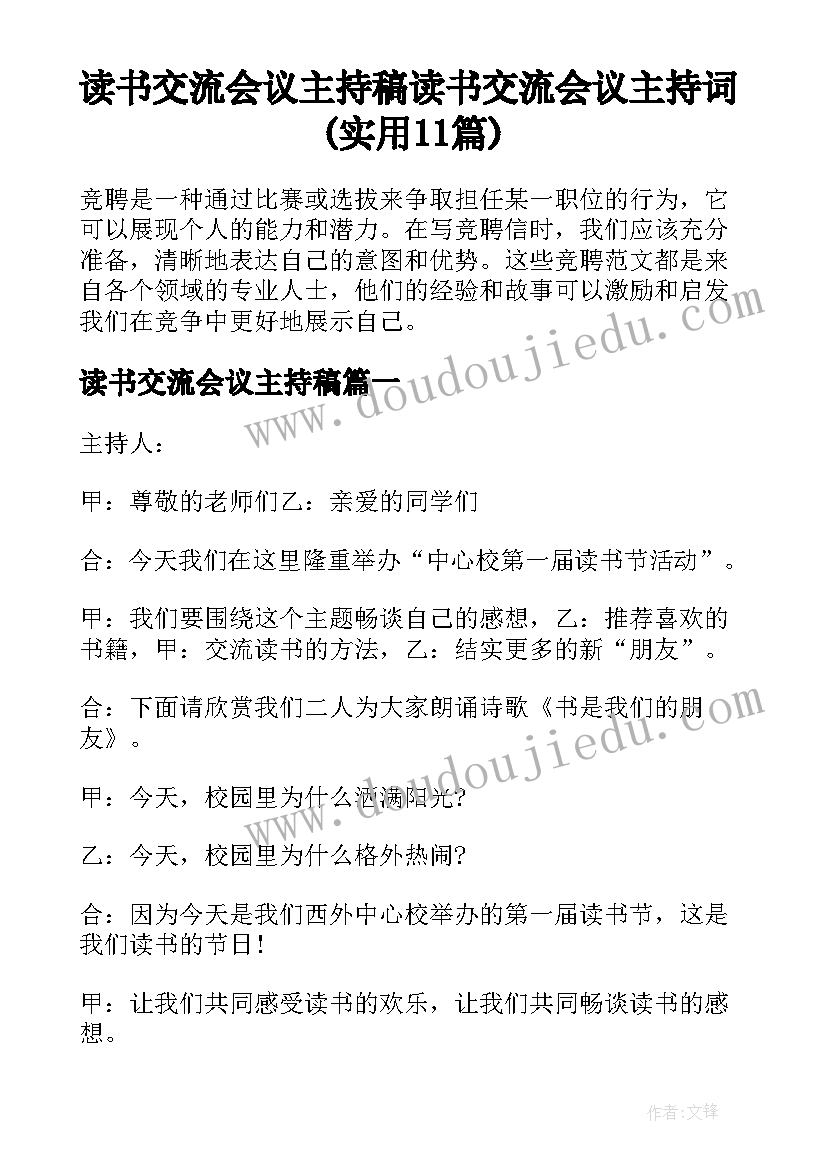 读书交流会议主持稿读书交流会议主持词(实用11篇)

竞聘是一种通过比赛或选拔来争取担任某一职位的行为，它可以展现个人的能力和潜力。在写竞聘信时，我们应该充分准备，清晰地表达自己的意图和优势。这些竞聘范文都是来自各个领域的专业人士，他们的经验和故事可以激励和启发我们在竞争中更好地展示自己。

读书交流会议主持稿篇一

主持人：

甲：尊敬的老师们乙：亲爱的同学们

合：今天我们在这里隆重举办“中心校第一届读书节活动”。

甲：我们要围绕这个主题畅谈自己的感想，乙：推荐喜欢的书籍，甲：交流读书的方法，乙：结实更多的新“朋友”。

合：下面请欣赏我们二人为大家朗诵诗歌《书是我们的朋友》。

甲：今天，校园里为什么洒满阳光?

乙：今天，校园里为什么格外热闹?

合：因为今天是我们西外中心校举办的第一届读书节，这是我们读书的节日！

甲：让我们共同感受读书的欢乐，让我们共同畅谈读书的感想。

www.doudoujiedu.com

www.doudoujiedu.com

作者:文锋